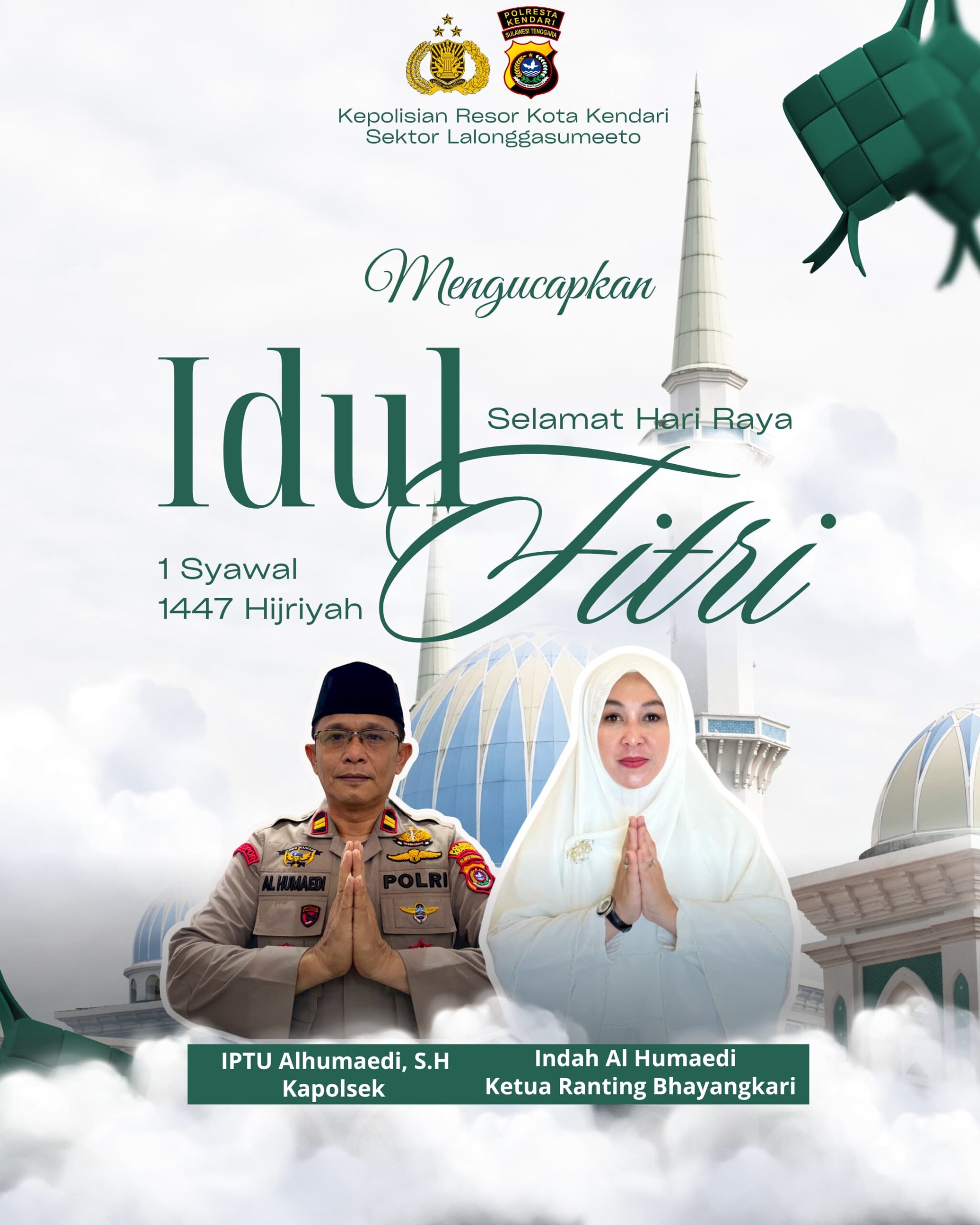 POLRESTA KENDARI
SULAWESI TENGGARA

Kepolisian Resor Kota Kendari
Sektor Lalonggasumeeto

Mengucapkan

Selamat Hari Raya

Idul Fitri

1 Syawal
1447 Hijriyah

AL HUMAEDI
POLRI

IPTU Alhumaedi, S.H
Kapolsek

Indah Al Humaedi
Ketua Ranting Bhayangkari